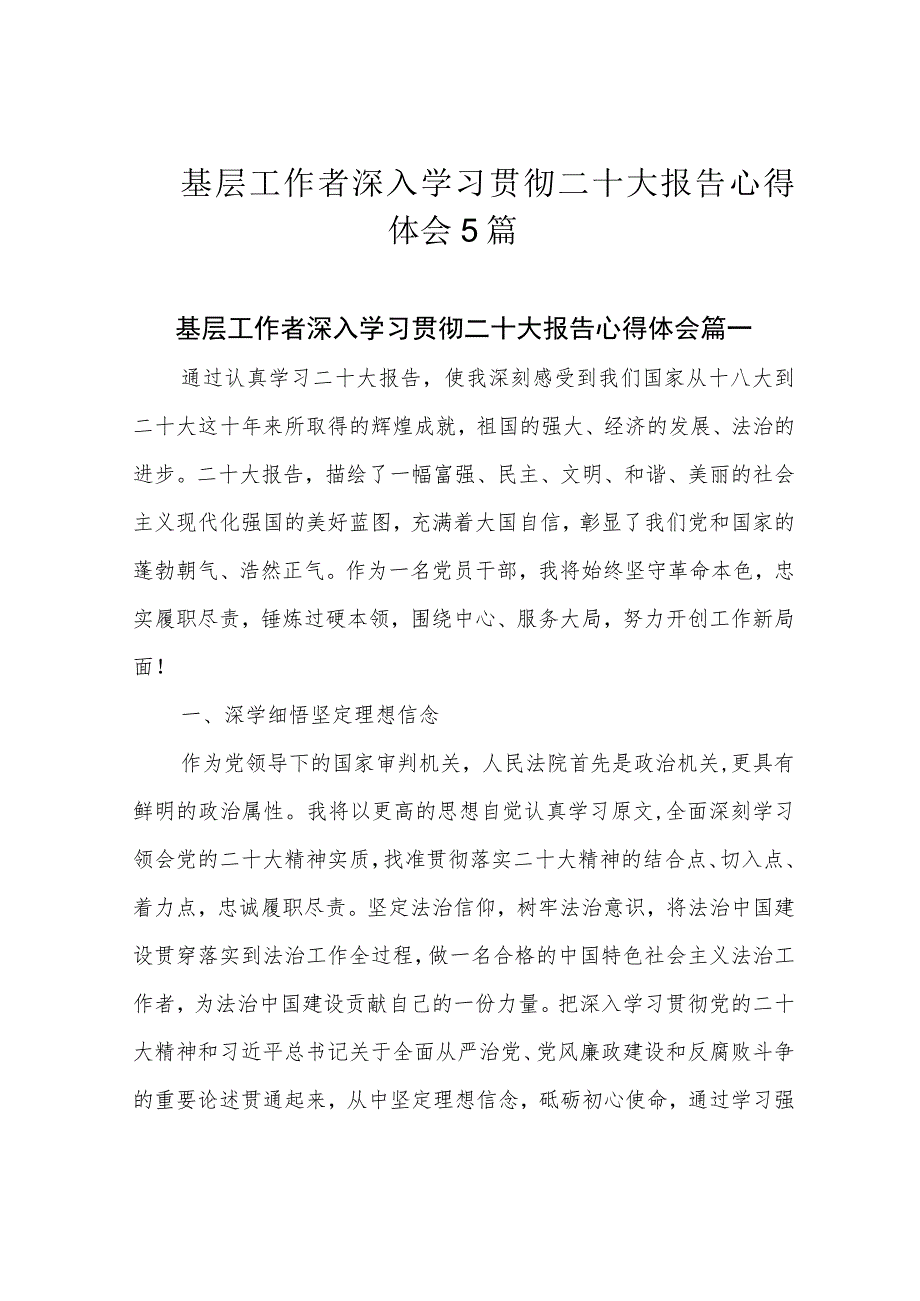 基层工作者深入学习贯彻二十大报告心得体会5篇

基层工作者深入学习贯彻二十大报告心得体会篇一

通过认真学习二十大报告，使我深刻感受到我们国家从十八大到二十大这十年来所取得的辉煌成就，祖国的强大、经济的发展、法治的进步。二十大报告，描绘了一幅富强、民主、文明、和谐、美丽的社会主义现代化强国的美好蓝图，充满着大国自信，彰显了我们党和国家的蓬勃朝气、浩然正气。作为一名党员干部，我将始终坚守革命本色，忠实履职尽责，锤炼过硬本领，围绕中心、服务大局，努力开创工作新局面！

一、深学细悟坚定理想信念

作为党领导下的国家审判机关，人民法院首先是政治机关，更具有鲜明的政治属性。我将以更高的思想自觉认真学习原文，全面深刻学习领会党的二十大精神实质，找准贯彻落实二十大精神的结合点、切入点、着力点，忠诚履职尽责。坚定法治信仰，树牢法治意识，将法治中国建设贯穿落实到法治工作全过程，做一名合格的中国特色社会主义法治工作者，为法治中国建设贡献自己的一份力量。把深入学习贯彻党的二十大精神和习近平总书记关于全面从严治党、党风廉政建设和反腐败斗争的重要论述贯通起来，从中坚定理想信念，砥砺初心使命，通过学习强